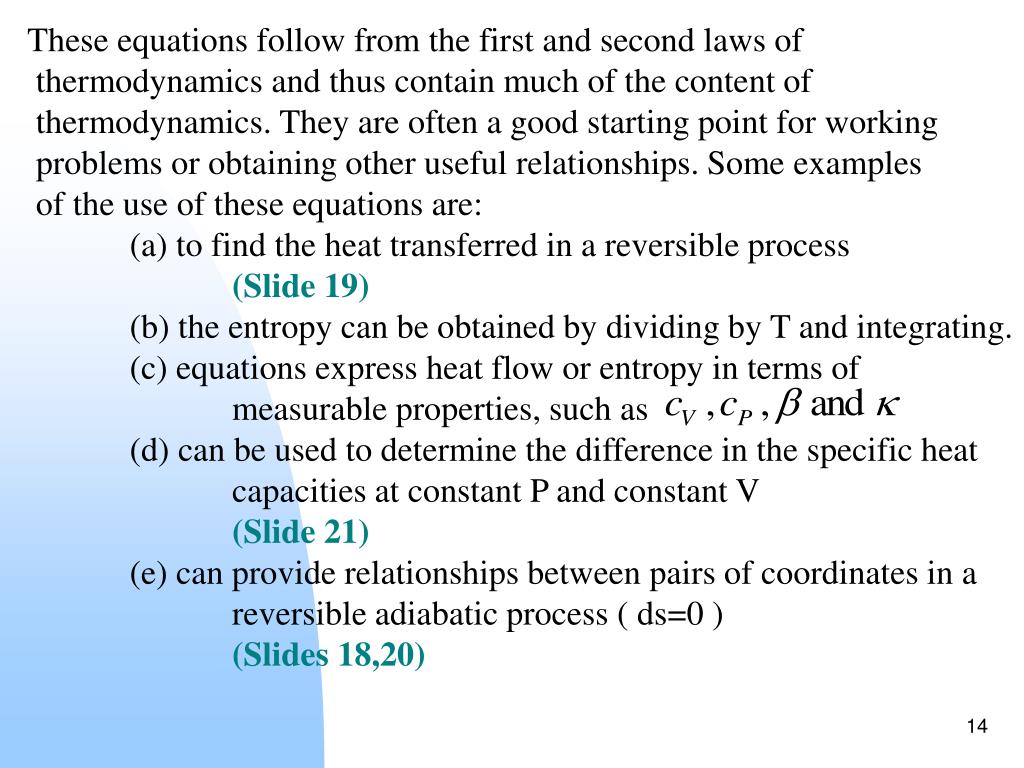 These equations follow from the first and second laws of thermodynamics and thus contain much of the content of thermodynamics. They are often a good starting point for working problems or obtaining other useful relationships. Some examples of the use of these equations are:

(a) to find the heat transferred in a reversible process
(Slide 19)

(b) the entropy can be obtained by dividing by T and integrating.

(c) equations express heat flow or entropy in terms of measurable properties, such as $c_V$ , $c_P$ , $\beta$ and $\kappa$

(d) can be used to determine the difference in the specific heat capacities at constant P and constant V
(Slide 21)

(e) can provide relationships between pairs of coordinates in a reversible adiabatic process ( ds=0 )
(Slides 18,20)

14